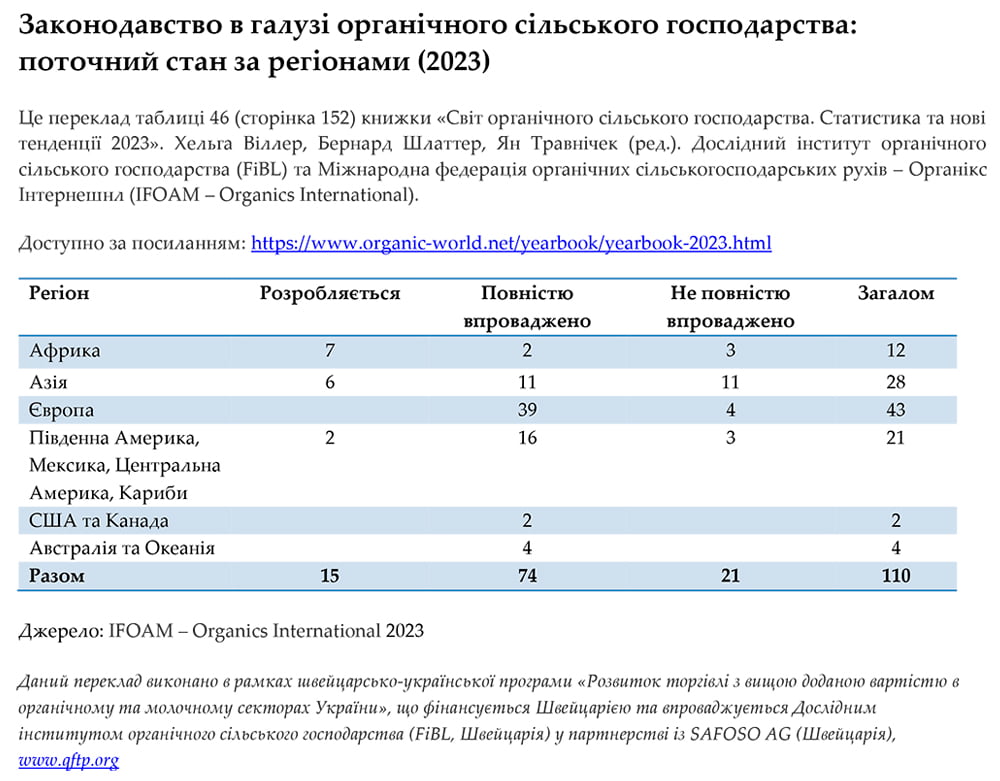 Законодавство в галузі органічного сільського господарства: поточний стан за регіонами (2023)

Це переклад таблиці 46 (сторінка 152) книжки «Світ органічного сільського господарства. Статистика та нові тенденції 2023». Хельга Віллер, Бернард Шлаттер, Ян Травнічек (ред.). Дослідний інститут органічного сільського господарства (FiBL) та Міжнародна федерація органічних сільськогосподарських рухів – Органікс Інтернешнл (IFOAM – Organics International).

Доступно за посиланням: https://www.organic-world.net/yearbook/yearbook-2023.html

| Регіон | Розробляється | Повністю впроваджено | Не повністю впроваджено | Загалом |
|---|---|---|---|---|
| Африка | 7 | 2 | 3 | 12 |
| Азія | 6 | 11 | 11 | 28 |
| Європа |  | 39 | 4 | 43 |
| Південна Америка, Мексика, Центральна Америка, Кариби | 2 | 16 | 3 | 21 |
| США та Канада |  | 2 |  | 2 |
| Австралія та Океанія |  | 4 |  | 4 |
| Разом | 15 | 74 | 21 | 110 |

Джерело: IFOAM – Organics International 2023

Даний переклад виконано в рамках швейцарсько-української програми «Розвиток торгівлі з вищою доданою вартістю в органічному та молочному секторах України», що фінансується Швейцарією та впроваджується Дослідним інститутом органічного сільського господарства (FiBL, Швейцарія) у партнерстві із SAFOSO AG (Швейцарія), www.qftp.org